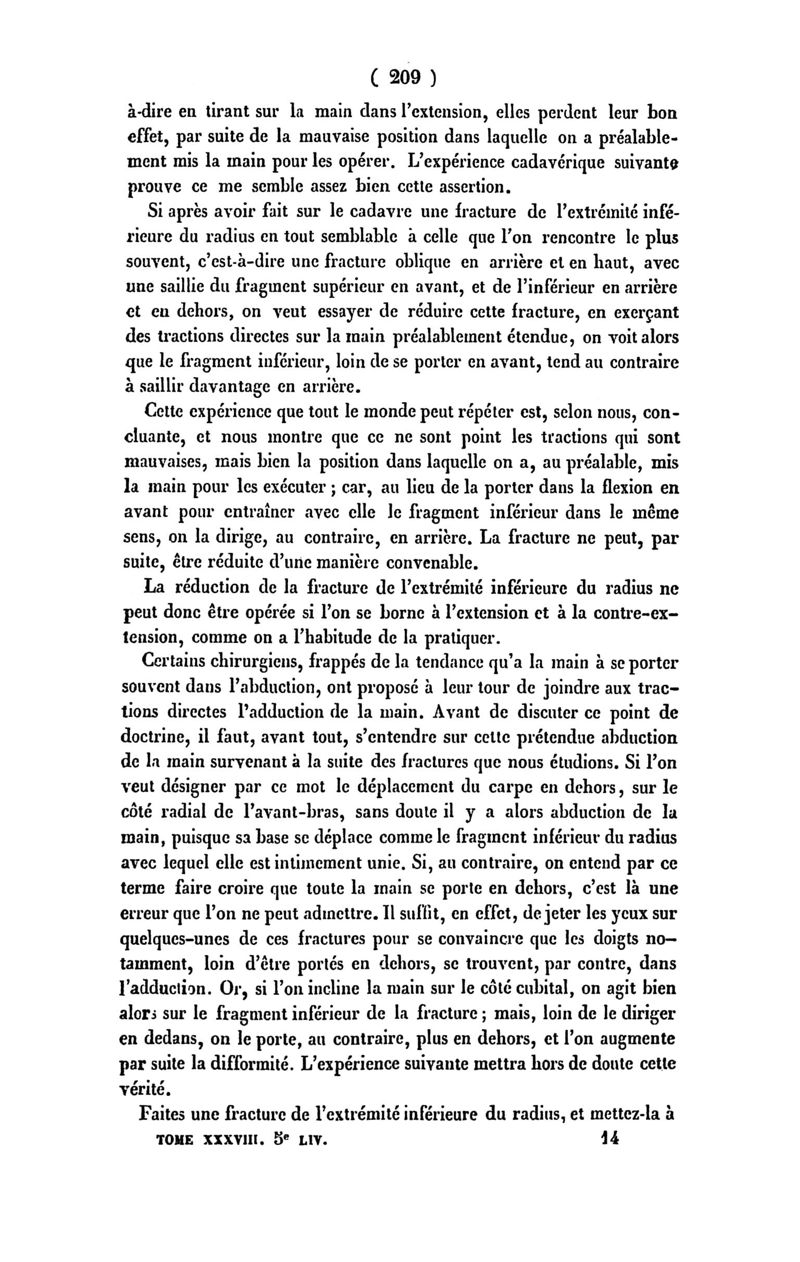 ( 209 )

à-dire en tirant sur la main dans l'extension, elles perdent leur bon effet, par suite de la mauvaise position dans laquelle on a préalablement mis la main pour les opérer. L'expérience cadavérique suivante prouve ce me semble assez bien cette assertion.

Si après avoir fait sur le cadavre une fracture de l'extrémité inférieure du radius en tout semblable à celle que l'on rencontre le plus souvent, c'est-à-dire une fracture oblique en arrière et en haut, avec une saillie du fragment supérieur en avant, et de l'inférieur en arrière et en dehors, on veut essayer de réduire cette fracture, en exerçant des tractions directes sur la main préalablement étendue, on voit alors que le fragment inférieur, loin de se porter en avant, tend au contraire à saillir davantage en arrière.

Cette expérience que tout le monde peut répéter est, selon nous, concluante, et nous montre que ce ne sont point les tractions qui sont mauvaises, mais bien la position dans laquelle on a, au préalable, mis la main pour les exécuter ; car, au lieu de la porter dans la flexion en avant pour entraîner avec elle le fragment inférieur dans le même sens, on la dirige, au contraire, en arrière. La fracture ne peut, par suite, être réduite d'une manière convenable.

La réduction de la fracture de l'extrémité inférieure du radius ne peut donc être opérée si l'on se borne à l'extension et à la contre-extension, comme on a l'habitude de la pratiquer.

Certains chirurgiens, frappés de la tendance qu'a la main à se porter souvent dans l'abduction, ont proposé à leur tour de joindre aux tractions directes l'adduction de la main. Avant de discuter ce point de doctrine, il faut, avant tout, s'entendre sur cette prétendue abduction de la main survenant à la suite des fractures que nous étudions. Si l'on veut désigner par ce mot le déplacement du carpe en dehors, sur le côté radial de l'avant-bras, sans doute il y a alors abduction de la main, puisque sa base se déplace comme le fragment inférieur du radius avec lequel elle est intimement unie. Si, au contraire, on entend par ce terme faire croire que toute la main se porte en dehors, c'est là une erreur que l'on ne peut admettre. Il suffit, en effet, de jeter les yeux sur quelques-unes de ces fractures pour se convaincre que les doigts notamment, loin d'être portés en dehors, se trouvent, par contre, dans l'adduction. Or, si l'on incline la main sur le côté cubital, on agit bien alors sur le fragment inférieur de la fracture ; mais, loin de le diriger en dedans, on le porte, au contraire, plus en dehors, et l'on augmente par suite la difformité. L'expérience suivante mettra hors de doute cette vérité.

Faites une fracture de l'extrémité inférieure du radius, et mettez-la à

TOME XXXVIII. 5e LIV. 14